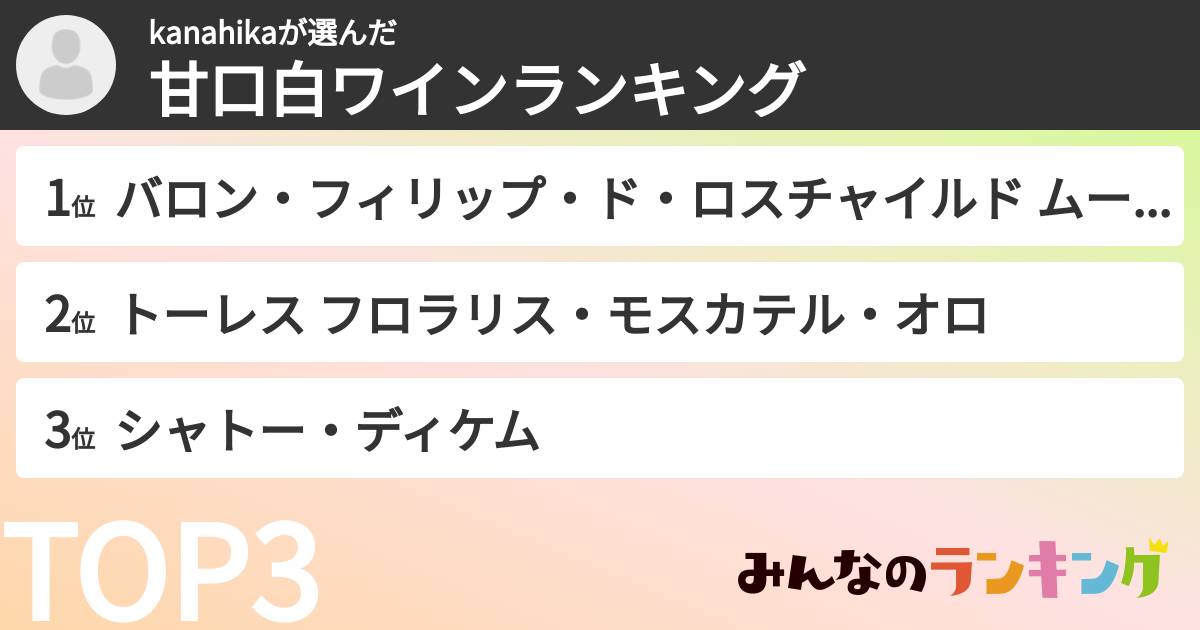 kanahikaが選んだ
甘口白ワインランキング

1位 バロン・フィリップ・ド・ロスチャイルド ムー...

2位 トーレス フロラリス・モスカテル・オロ

3位 シャトー・ディケム

TOP3

みんなのランキング